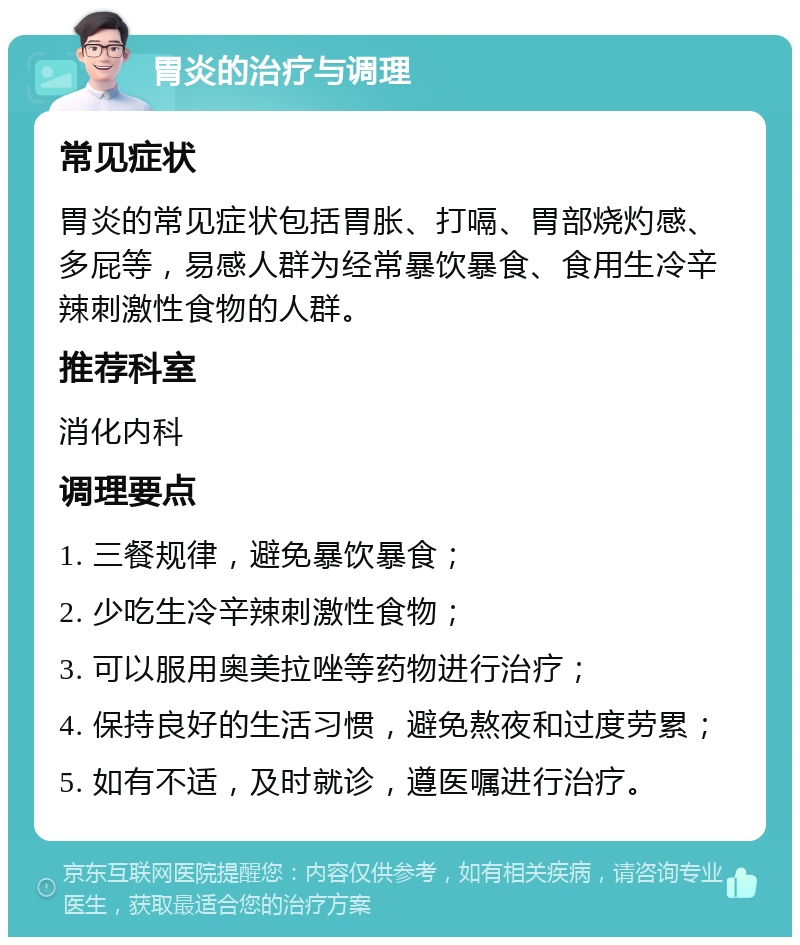 胃炎的治疗与调理

常见症状

胃炎的常见症状包括胃胀、打嗝、胃部烧灼感、多屁等，易感人群为经常暴饮暴食、食用生冷辛辣刺激性食物的人群。

推荐科室

消化内科

调理要点

1. 三餐规律，避免暴饮暴食；

2. 少吃生冷辛辣刺激性食物；

3. 可以服用奥美拉唑等药物进行治疗；

4. 保持良好的生活习惯，避免熬夜和过度劳累；

5. 如有不适，及时就诊，遵医嘱进行治疗。

京东互联网医院提醒您：内容仅供参考，如有相关疾病，请咨询专业医生，获取最适合您的治疗方案